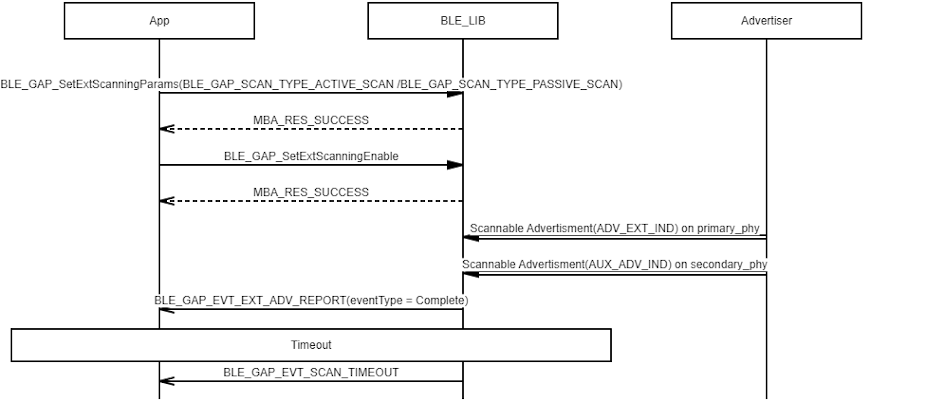 App

BLE_LIB

Advertiser

BLE_GAP_SetExtScanningParams(BLE_GAP_SCAN_TYPE_ACTIVE_SCAN /BLE_GAP_SCAN_TYPE_PASSIVE_SCAN)

MBA_RES_SUCCESS

BLE_GAP_SetExtScanningEnable

MBA_RES_SUCCESS

Scannable Advertisment(ADV_EXT_IND) on primary_phy

Scannable Advertisment(AUX_ADV_IND) on secondary_phy

BLE_GAP_EVT_EXT_ADV_REPORT(eventType = Complete)

Timeout

BLE_GAP_EVT_SCAN_TIMEOUT